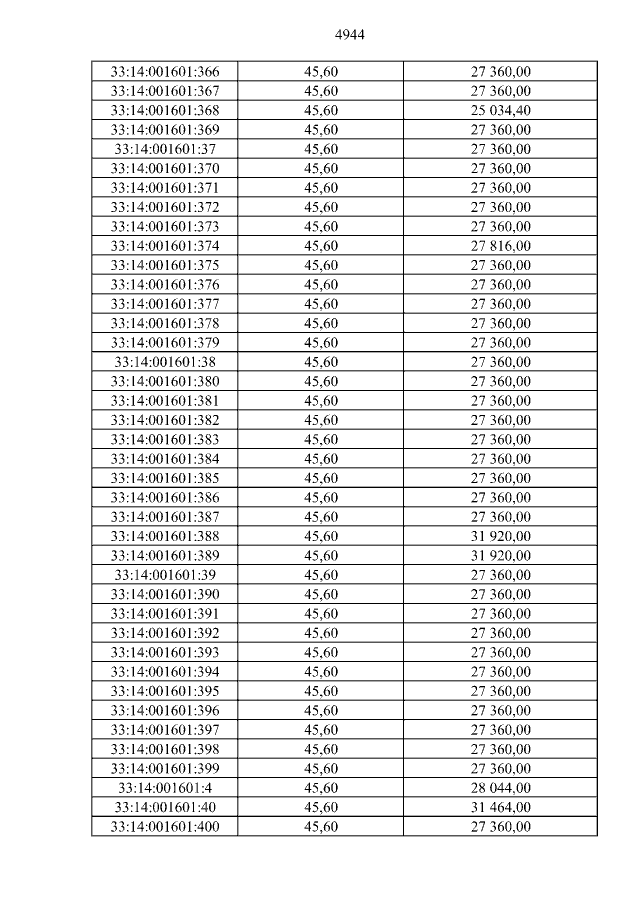 4944

| 33:14:001601:366 | 45,60 | 27 360,00 |
|---|---|---|
| 33:14:001601:367 | 45,60 | 27 360,00 |
| 33:14:001601:368 | 45,60 | 25 034,40 |
| 33:14:001601:369 | 45,60 | 27 360,00 |
| 33:14:001601:37 | 45,60 | 27 360,00 |
| 33:14:001601:370 | 45,60 | 27 360,00 |
| 33:14:001601:371 | 45,60 | 27 360,00 |
| 33:14:001601:372 | 45,60 | 27 360,00 |
| 33:14:001601:373 | 45,60 | 27 360,00 |
| 33:14:001601:374 | 45,60 | 27 816,00 |
| 33:14:001601:375 | 45,60 | 27 360,00 |
| 33:14:001601:376 | 45,60 | 27 360,00 |
| 33:14:001601:377 | 45,60 | 27 360,00 |
| 33:14:001601:378 | 45,60 | 27 360,00 |
| 33:14:001601:379 | 45,60 | 27 360,00 |
| 33:14:001601:38 | 45,60 | 27 360,00 |
| 33:14:001601:380 | 45,60 | 27 360,00 |
| 33:14:001601:381 | 45,60 | 27 360,00 |
| 33:14:001601:382 | 45,60 | 27 360,00 |
| 33:14:001601:383 | 45,60 | 27 360,00 |
| 33:14:001601:384 | 45,60 | 27 360,00 |
| 33:14:001601:385 | 45,60 | 27 360,00 |
| 33:14:001601:386 | 45,60 | 27 360,00 |
| 33:14:001601:387 | 45,60 | 27 360,00 |
| 33:14:001601:388 | 45,60 | 31 920,00 |
| 33:14:001601:389 | 45,60 | 31 920,00 |
| 33:14:001601:39 | 45,60 | 27 360,00 |
| 33:14:001601:390 | 45,60 | 27 360,00 |
| 33:14:001601:391 | 45,60 | 27 360,00 |
| 33:14:001601:392 | 45,60 | 27 360,00 |
| 33:14:001601:393 | 45,60 | 27 360,00 |
| 33:14:001601:394 | 45,60 | 27 360,00 |
| 33:14:001601:395 | 45,60 | 27 360,00 |
| 33:14:001601:396 | 45,60 | 27 360,00 |
| 33:14:001601:397 | 45,60 | 27 360,00 |
| 33:14:001601:398 | 45,60 | 27 360,00 |
| 33:14:001601:399 | 45,60 | 27 360,00 |
| 33:14:001601:4 | 45,60 | 28 044,00 |
| 33:14:001601:40 | 45,60 | 31 464,00 |
| 33:14:001601:400 | 45,60 | 27 360,00 |